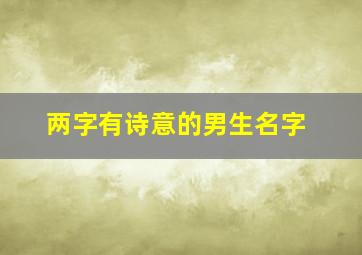 两字有诗意的男生名字